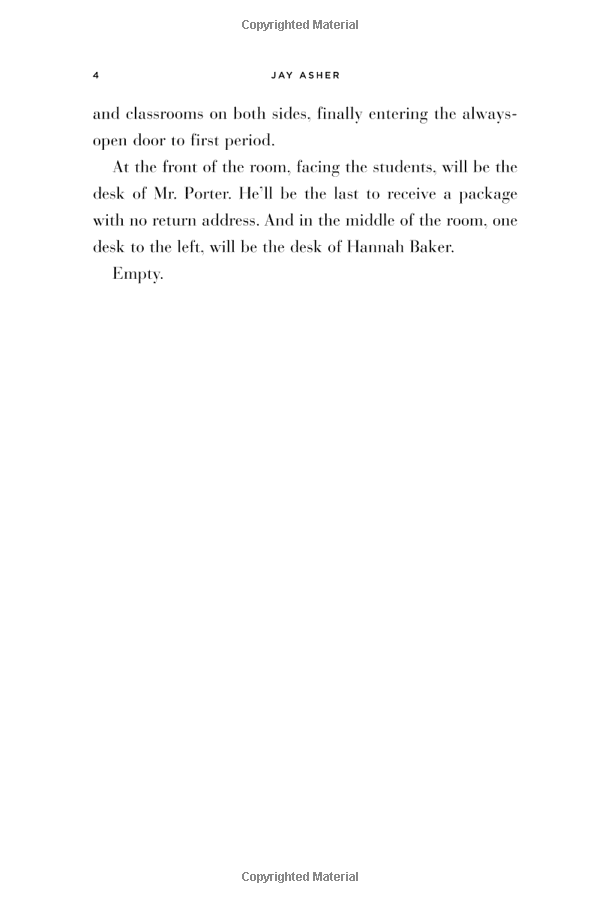 Copyrighted Material

4 JAY ASHER

and classrooms on both sides, finally entering the always-open door to first period.

At the front of the room, facing the students, will be the desk of Mr. Porter. He'll be the last to receive a package with no return address. And in the middle of the room, one desk to the left, will be the desk of Hannah Baker.

Empty.

Copyrighted Material